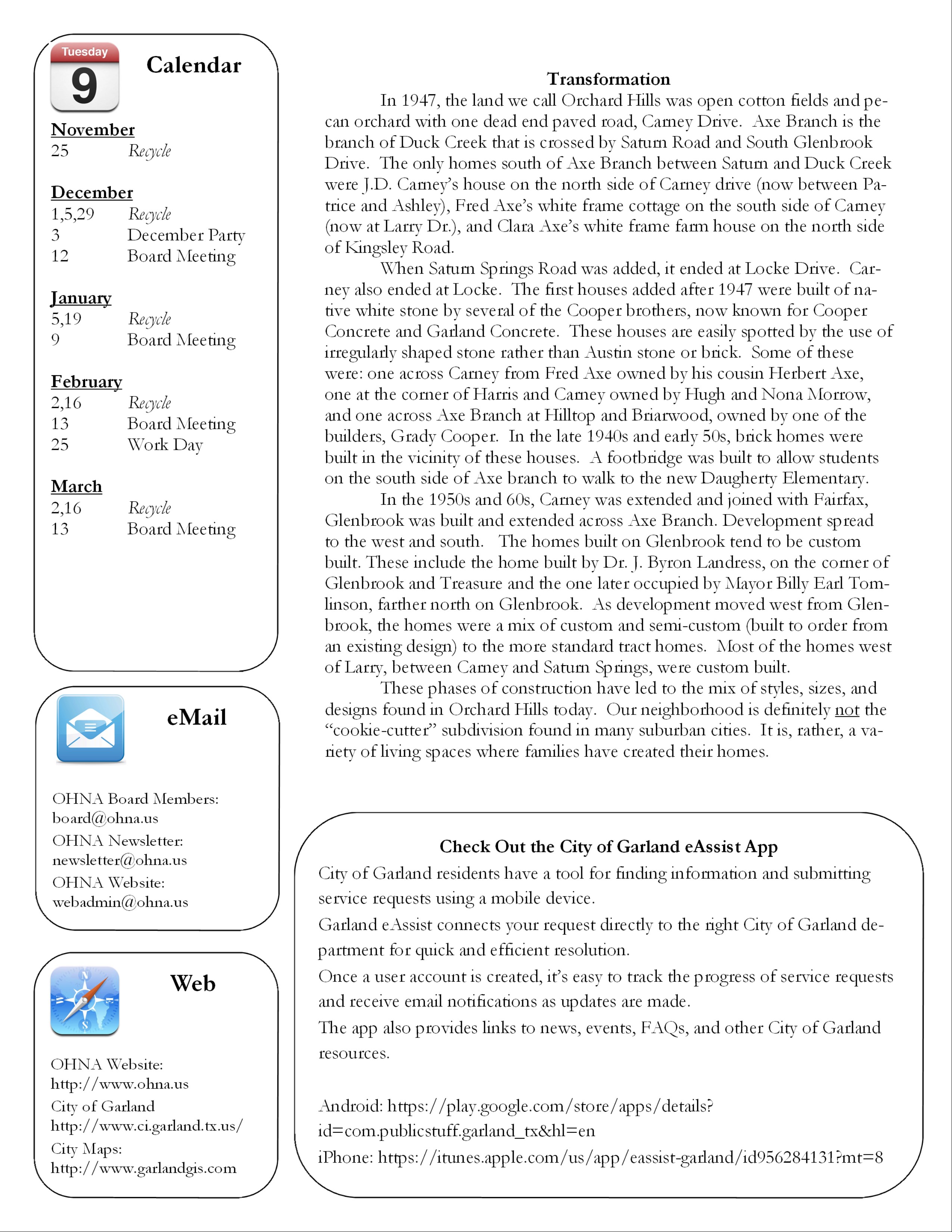 Tuesday
9

Calendar

November
25 Recycle

December
1,5,29 Recycle
3 December Party
12 Board Meeting

January
5,19 Recycle
9 Board Meeting

February
2,16 Recycle
13 Board Meeting
25 Work Day

March
2,16 Recycle
13 Board Meeting

eMail

OHNA Board Members: board@ohna.us
OHNA Newsletter: newsletter@ohna.us
OHNA Website: webadmin@ohna.us

Web

OHNA Website: http://www.ohna.us
City of Garland http://www.ci.garland.tx.us/
City Maps: http://www.garlandgis.com

Transformation

In 1947, the land we call Orchard Hills was open cotton fields and pecan orchard with one dead end paved road, Carney Drive. Axe Branch is the branch of Duck Creek that is crossed by Saturn Road and South Glenbrook Drive. The only homes south of Axe Branch between Saturn and Duck Creek were J.D. Carney's house on the north side of Carney drive (now between Patrice and Ashley), Fred Axe's white frame cottage on the south side of Carney (now at Larry Dr.), and Clara Axe's white frame farm house on the north side of Kingsley Road.

When Saturn Springs Road was added, it ended at Locke Drive. Carney also ended at Locke. The first houses added after 1947 were built of native white stone by several of the Cooper brothers, now known for Cooper Concrete and Garland Concrete. These houses are easily spotted by the use of irregularly shaped stone rather than Austin stone or brick. Some of these were: one across Carney from Fred Axe owned by his cousin Herbert Axe, one at the corner of Harris and Carney owned by Hugh and Nona Morrow, and one across Axe Branch at Hilltop and Briarwood, owned by one of the builders, Grady Cooper. In the late 1940s and early 50s, brick homes were built in the vicinity of these houses. A footbridge was built to allow students on the south side of Axe branch to walk to the new Daugherty Elementary.

In the 1950s and 60s, Carney was extended and joined with Fairfax, Glenbrook was built and extended across Axe Branch. Development spread to the west and south. The homes built on Glenbrook tend to be custom built. These include the home built by Dr. J. Byron Landress, on the corner of Glenbrook and Treasure and the one later occupied by Mayor Billy Earl Tomlinson, farther north on Glenbrook. As development moved west from Glenbrook, the homes were a mix of custom and semi-custom (built to order from an existing design) to the more standard tract homes. Most of the homes west of Larry, between Carney and Saturn Springs, were custom built.

These phases of construction have led to the mix of styles, sizes, and designs found in Orchard Hills today. Our neighborhood is definitely not the "cookie-cutter" subdivision found in many suburban cities. It is, rather, a variety of living spaces where families have created their homes.

Check Out the City of Garland eAssist App

City of Garland residents have a tool for finding information and submitting service requests using a mobile device.

Garland eAssist connects your request directly to the right City of Garland department for quick and efficient resolution.

Once a user account is created, it's easy to track the progress of service requests and receive email notifications as updates are made.

The app also provides links to news, events, FAQs, and other City of Garland resources.

Android: https://play.google.com/store/apps/details?id=com.publicstuff.garland_tx&hl=en
iPhone: https://itunes.apple.com/us/app/eassist-garland/id956284131?mt=8